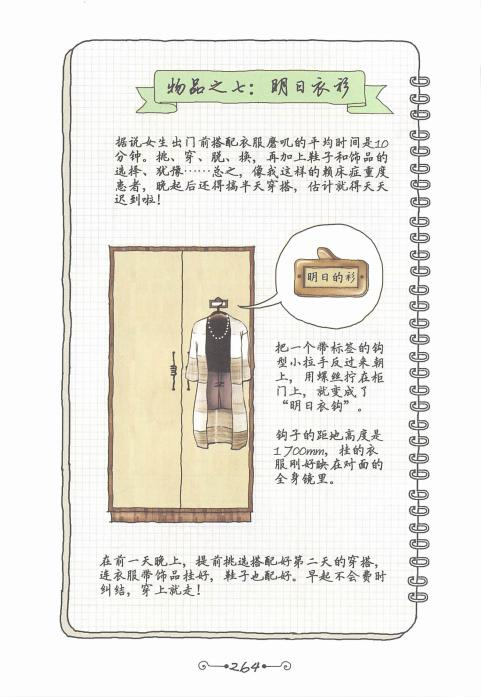 物品之七：明日衣衫

据说女生出门前搭配衣服磨叽的平均时间是10分钟。挑、穿、脱、换，再加上鞋子和饰品的选择、犹豫……总之，像我这样的赖床症重度患者，晚起后还得搞半天穿搭，估计就得天天迟到啦！

明日的衫

把一个带标签的钩型小拉手反过来朝上，用螺丝拧在柜门上，就变成了“明日衣钩”。

钩子的距地高度是1700mm，挂的衣服刚好映在对面的全身镜里。

在前一天晚上，提前挑选搭配好第二天的穿搭，连衣服带饰品挂好，鞋子也配好。早起不会费时纠结，穿上就走！

264